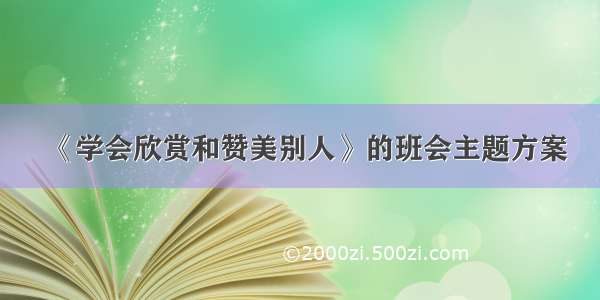 《学会欣赏和赞美别人》的班会主题方案

©2000zi.500zi.com